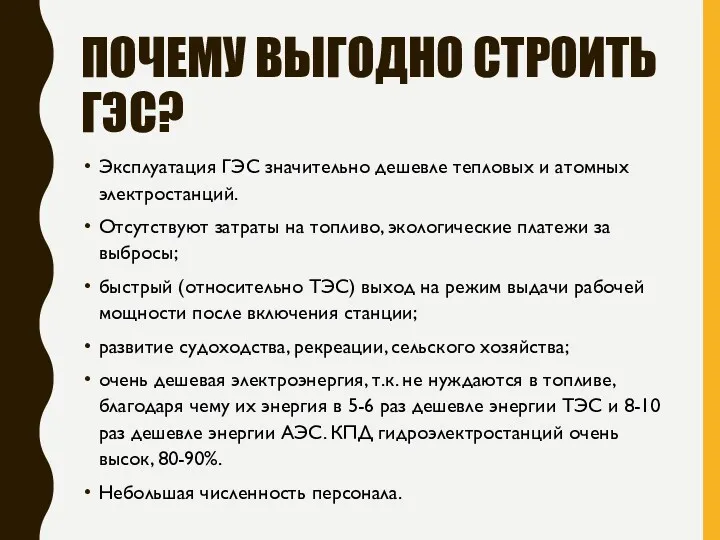 ПОЧЕМУ ВЫГОДНО СТРОИТЬ ГЭС?

• Эксплуатация ГЭС значительно дешевле тепловых и атомных электростанций.

• Отсутствуют затраты на топливо, экологические платежи за выбросы;

• быстрый (относительно ТЭС) выход на режим выдачи рабочей мощности после включения станции;

• развитие судоходства, рекреации, сельского хозяйства;

• очень дешевая электроэнергия, т.к. не нуждаются в топливе, благодаря чему их энергия в 5-6 раз дешевле энергии ТЭС и 8-10 раз дешевле энергии АЭС. КПД гидроэлектростанций очень высок, 80-90%.

• Небольшая численность персонала.